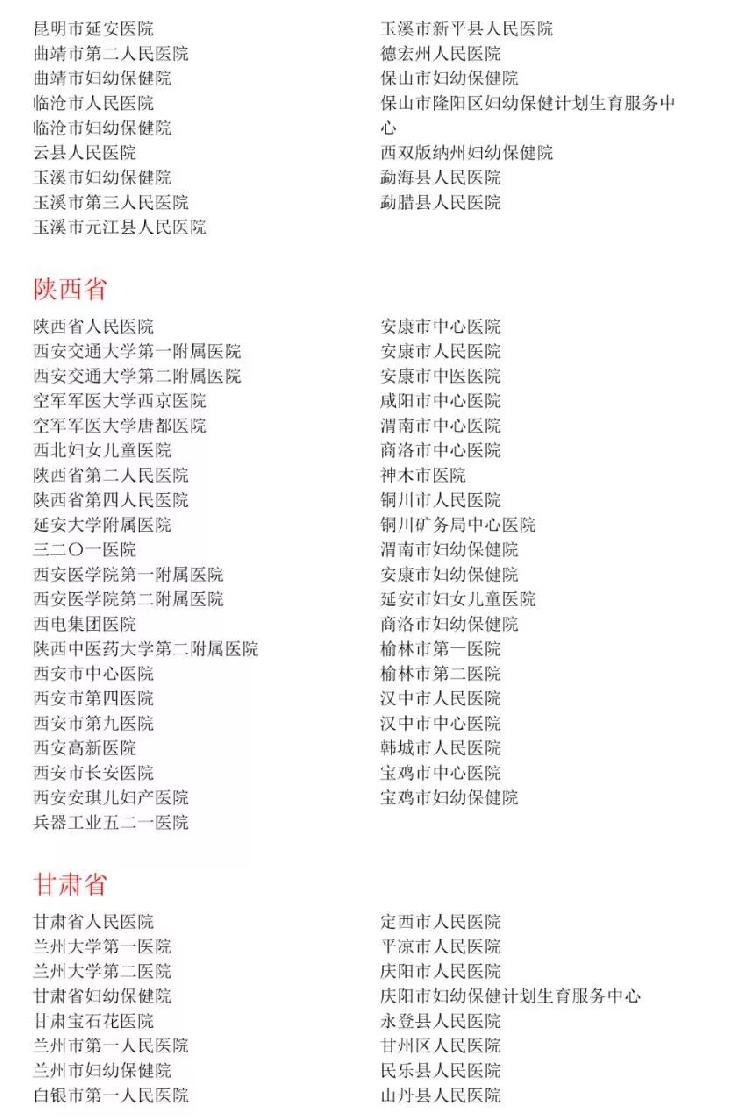 昆明市延安医院
曲靖市第二人民医院
曲靖市妇幼保健院
临沧市人民医院
临沧市妇幼保健院
云县人民医院
玉溪市妇幼保健院
玉溪市第三人民医院
玉溪市元江县人民医院

玉溪市新平县人民医院
德宏州人民医院
保山市妇幼保健院
保山市隆阳区妇幼保健计划生育服务中心
西双版纳州妇幼保健院
勐海县人民医院
勐腊县人民医院

陕西省

陕西省人民医院
西安交通大学第一附属医院
西安交通大学第二附属医院
空军军医大学西京医院
空军军医大学唐都医院
西北妇女儿童医院
陕西省第二人民医院
陕西省第四人民医院
延安大学附属医院
三二〇一医院
西安医学院第一附属医院
西安医学院第二附属医院
西电集团医院
陕西中医药大学第二附属医院
西安市中心医院
西安市第四医院
西安市第九医院
西安高新医院
西安市长安医院
西安安琪儿妇产医院
兵器工业五二一医院

安康市中心医院
安康市人民医院
安康市中医医院
咸阳市中心医院
渭南市中心医院
商洛市中心医院
神木市医院
铜川市人民医院
铜川矿务局中心医院
渭南市妇幼保健院
安康市妇幼保健院
延安市妇女儿童医院
商洛市妇幼保健院
榆林市第一医院
榆林市第二医院
汉中市人民医院
汉中市中心医院
韩城市人民医院
宝鸡市中心医院
宝鸡市妇幼保健院

甘肃省

甘肃省人民医院
兰州大学第一医院
兰州大学第二医院
甘肃省妇幼保健院
甘肃宝石花医院
兰州市第一人民医院
兰州市妇幼保健院
白银市第一人民医院

定西市人民医院
平凉市人民医院
庆阳市人民医院
庆阳市妇幼保健计划生育服务中心
永登县人民医院
甘州区人民医院
民乐县人民医院
山丹县人民医院